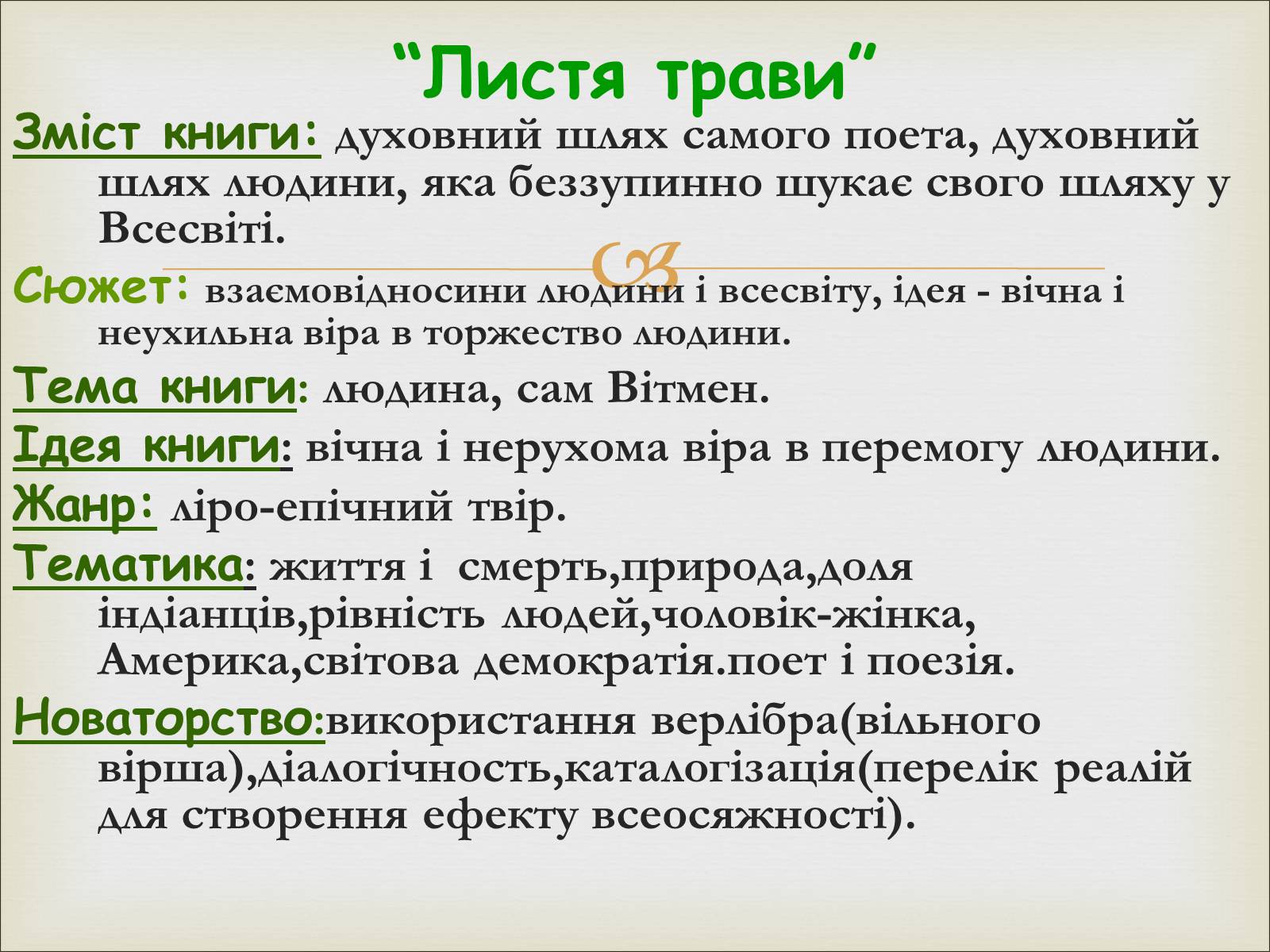 “Листя трави”

Зміст книги: духовний шлях самого поета, духовний шлях людини, яка беззупинно шукає свого шляху у Всесвіті.

Сюжет: взаємовідносини людини і всесвіту, ідея - вічна і неухильна віра в торжество людини.

Тема книги: людина, сам Вітмен.

Ідея книги: вічна і нерухома віра в перемогу людини.

Жанр: ліро-епічний твір.

Тематика: життя і смерть,природа,доля індіанців,рівність людей,чоловік-жінка, Америка,світова демократія.поет і поезія.

Новаторство:використання верлібра(вільного вірша),діалогічность,каталогізація(перелік реалій для створення ефекту всеосяжності).